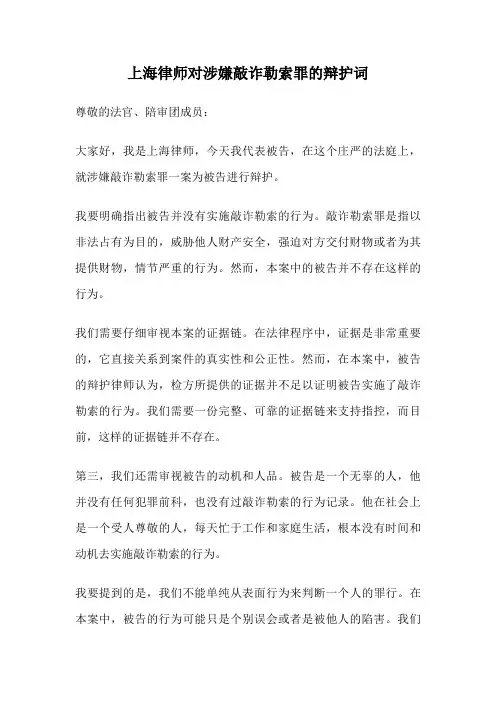 上海律师对涉嫌敲诈勒索罪的辩护词

尊敬的法官、陪审团成员：

大家好，我是上海律师，今天我代表被告，在这个庄严的法庭上，就涉嫌敲诈勒索罪一案为被告进行辩护。

我要明确指出被告并没有实施敲诈勒索的行为。敲诈勒索罪是指以非法占有为目的，威胁他人财产安全，强迫对方交付财物或者为其提供财物，情节严重的行为。然而，本案中的被告并不存在这样的行为。

我们需要仔细审视本案的证据链。在法律程序中，证据是非常重要的，它直接关系到案件的真实性和公正性。然而，在本案中，被告的辩护律师认为，检方所提供的证据并不足以证明被告实施了敲诈勒索的行为。我们需要一份完整、可靠的证据链来支持指控，而目前，这样的证据链并不存在。

第三，我们还需审视被告的动机和人品。被告是一个无辜的人，他并没有任何犯罪前科，也没有过敲诈勒索的行为记录。他在社会上是一个受人尊敬的人，每天忙于工作和家庭生活，根本没有时间和动机去实施敲诈勒索的行为。

我要提到的是，我们不能单纯从表面行为来判断一个人的罪行。在本案中，被告的行为可能只是个别误会或者是被他人的陷害。我们